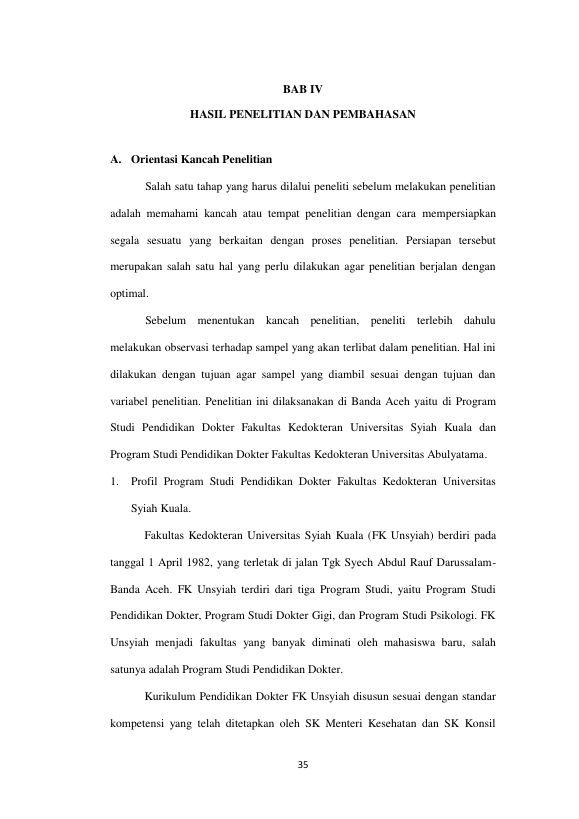 BAB IV

HASIL PENELITIAN DAN PEMBAHASAN

A. Orientasi Kancah Penelitian

Salah satu tahap yang harus dilalui peneliti sebelum melakukan penelitian adalah memahami kancah atau tempat penelitian dengan cara mempersiapkan segala sesuatu yang berkaitan dengan proses penelitian. Persiapan tersebut merupakan salah satu hal yang perlu dilakukan agar penelitian berjalan dengan optimal.

Sebelum menentukan kancah penelitian, peneliti terlebih dahulu melakukan observasi terhadap sampel yang akan terlibat dalam penelitian. Hal ini dilakukan dengan tujuan agar sampel yang diambil sesuai dengan tujuan dan variabel penelitian. Penelitian ini dilaksanakan di Banda Aceh yaitu di Program Studi Pendidikan Dokter Fakultas Kedokteran Universitas Syiah Kuala dan Program Studi Pendidikan Dokter Fakultas Kedokteran Universitas Abulyatama.

1. Profil Program Studi Pendidikan Dokter Fakultas Kedokteran Universitas Syiah Kuala.

Fakultas Kedokteran Universitas Syiah Kuala (FK Unsyiah) berdiri pada tanggal 1 April 1982, yang terletak di jalan Tgk Syech Abdul Rauf Darussalam-Banda Aceh. FK Unsyiah terdiri dari tiga Program Studi, yaitu Program Studi Pendidikan Dokter, Program Studi Dokter Gigi, dan Program Studi Psikologi. FK Unsyiah menjadi fakultas yang banyak diminati oleh mahasiswa baru, salah satunya adalah Program Studi Pendidikan Dokter.

Kurikulum Pendidikan Dokter FK Unsyiah disusun sesuai dengan standar kompetensi yang telah ditetapkan oleh SK Menteri Kesehatan dan SK Konsil

35